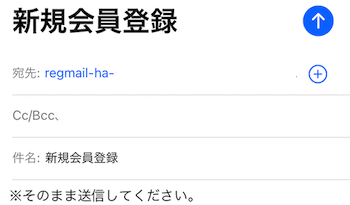 新規会員登録

宛先: regmail-ha-

Cc/Bcc、

件名: 新規会員登録

※そのまま送信してください。